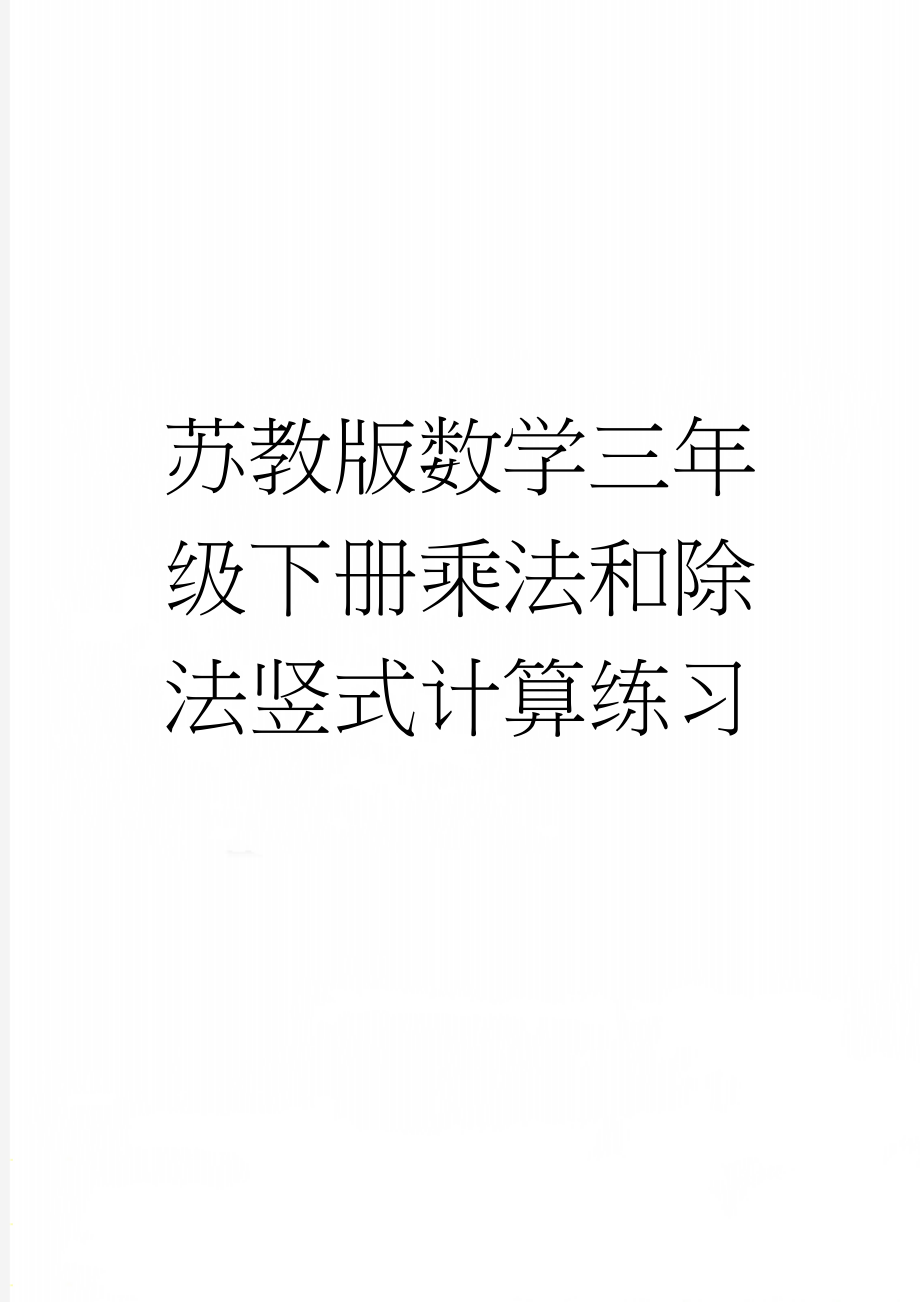 苏教版数学三年级下册乘法和除法竖式计算练习